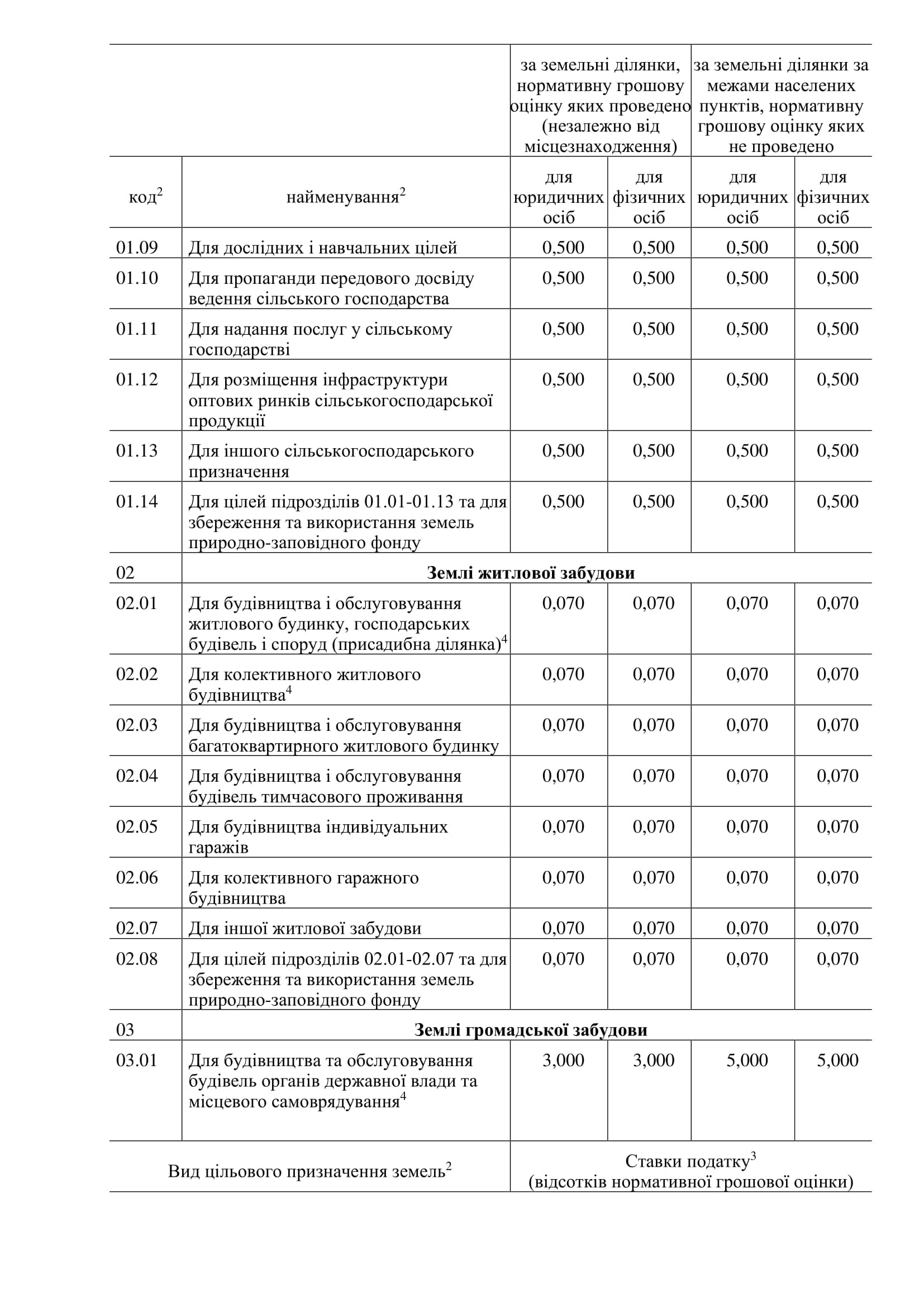 |  |  | за земельні ділянки, нормативну грошову оцінку яких проведено (незалежно від місцезнаходження) |  | за земельні ділянки за межами населених пунктів, нормативну грошову оцінку яких не проведено |  |
|---|---|---|---|---|---|
| код$^2$ | найменування$^2$ | для юридичних осіб | для фізичних осіб | для юридичних осіб | для фізичних осіб |
| 01.09 | Для дослідних і навчальних цілей | 0,500 | 0,500 | 0,500 | 0,500 |
| 01.10 | Для пропаганди передового досвіду ведення сільського господарства | 0,500 | 0,500 | 0,500 | 0,500 |
| 01.11 | Для надання послуг у сільському господарстві | 0,500 | 0,500 | 0,500 | 0,500 |
| 01.12 | Для розміщення інфраструктури оптових ринків сільськогосподарської продукції | 0,500 | 0,500 | 0,500 | 0,500 |
| 01.13 | Для іншого сільськогосподарського призначення | 0,500 | 0,500 | 0,500 | 0,500 |
| 01.14 | Для цілей підрозділів 01.01-01.13 та для збереження та використання земель природно-заповідного фонду | 0,500 | 0,500 | 0,500 | 0,500 |
| 02 | **Землі житлової забудови** |  |  |  |  |
| 02.01 | Для будівництва і обслуговування житлового будинку, господарських будівель і споруд (присадибна ділянка)$^4$ | 0,070 | 0,070 | 0,070 | 0,070 |
| 02.02 | Для колективного житлового будівництва$^4$ | 0,070 | 0,070 | 0,070 | 0,070 |
| 02.03 | Для будівництва і обслуговування багатоквартирного житлового будинку | 0,070 | 0,070 | 0,070 | 0,070 |
| 02.04 | Для будівництва і обслуговування будівель тимчасового проживання | 0,070 | 0,070 | 0,070 | 0,070 |
| 02.05 | Для будівництва індивідуальних гаражів | 0,070 | 0,070 | 0,070 | 0,070 |
| 02.06 | Для колективного гаражного будівництва | 0,070 | 0,070 | 0,070 | 0,070 |
| 02.07 | Для іншої житлової забудови | 0,070 | 0,070 | 0,070 | 0,070 |
| 02.08 | Для цілей підрозділів 02.01-02.07 та для збереження та використання земель природно-заповідного фонду | 0,070 | 0,070 | 0,070 | 0,070 |
| 03 | **Землі громадської забудови** |  |  |  |  |
| 03.01 | Для будівництва та обслуговування будівель органів державної влади та місцевого самоврядування$^4$ | 3,000 | 3,000 | 5,000 | 5,000 |
| Вид цільового призначення земель$^2$ |  | Ставки податку$^3$ (відсотків нормативної грошової оцінки) |  |  |  |